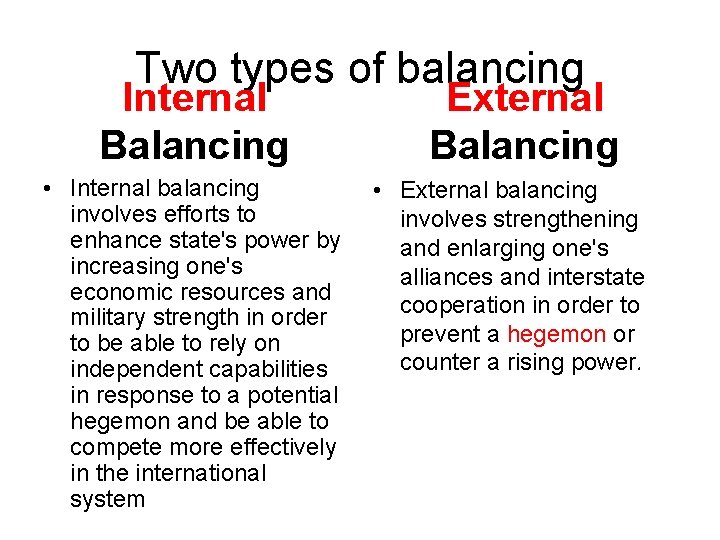 Two types of balancing

Internal Balancing

• Internal balancing involves efforts to enhance state's power by increasing one's economic resources and military strength in order to be able to rely on independent capabilities in response to a potential hegemon and be able to compete more effectively in the international system

External Balancing

• External balancing involves strengthening and enlarging one's alliances and interstate cooperation in order to prevent a hegemon or counter a rising power.